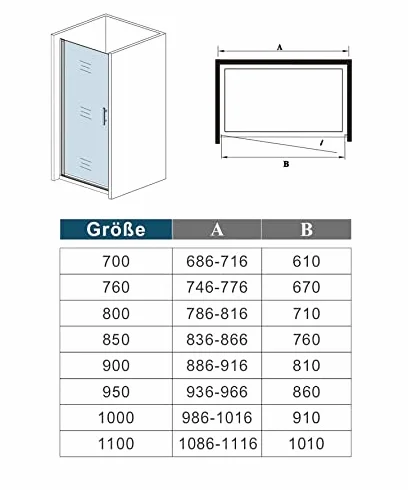 A

B

| Größe | A | B |
|---|---|---|
| 700 | 686-716 | 610 |
| 760 | 746-776 | 670 |
| 800 | 786-816 | 710 |
| 850 | 836-866 | 760 |
| 900 | 886-916 | 810 |
| 950 | 936-966 | 860 |
| 1000 | 986-1016 | 910 |
| 1100 | 1086-1116 | 1010 |